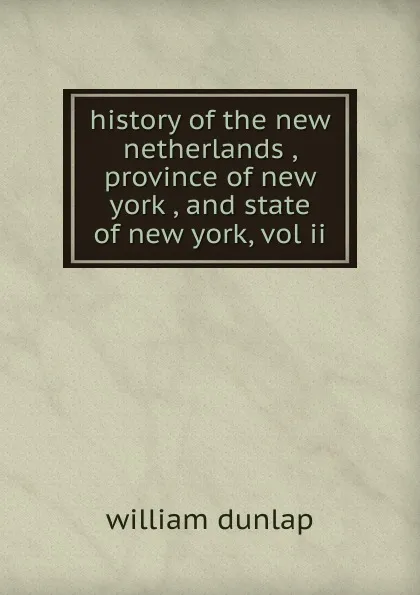 history of the new netherlands , province of new york , and state of new york, vol ii

william dunlap